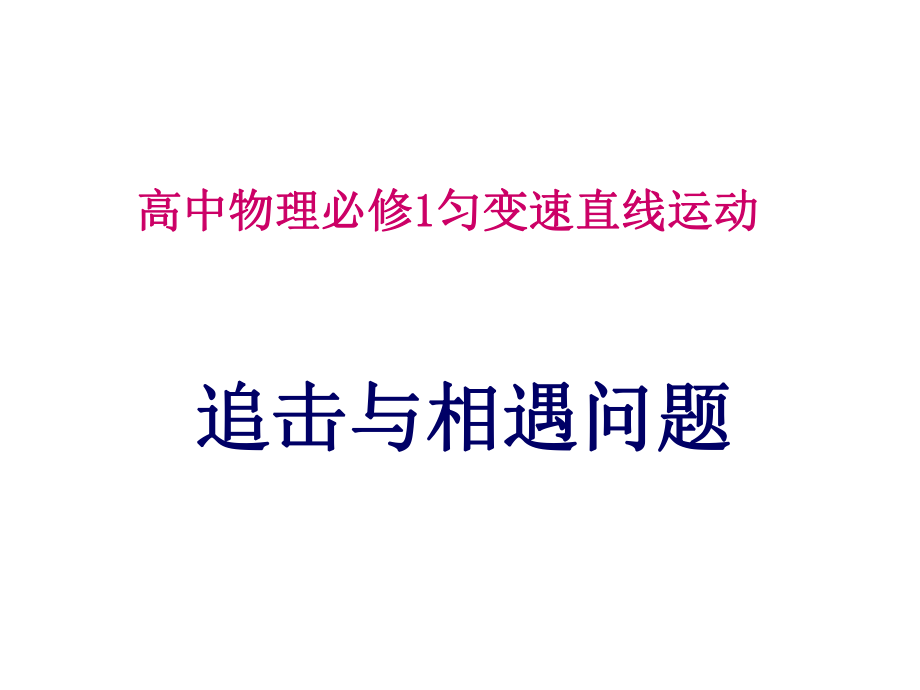 高中物理必修1匀变速直线运动

追击与相遇问题